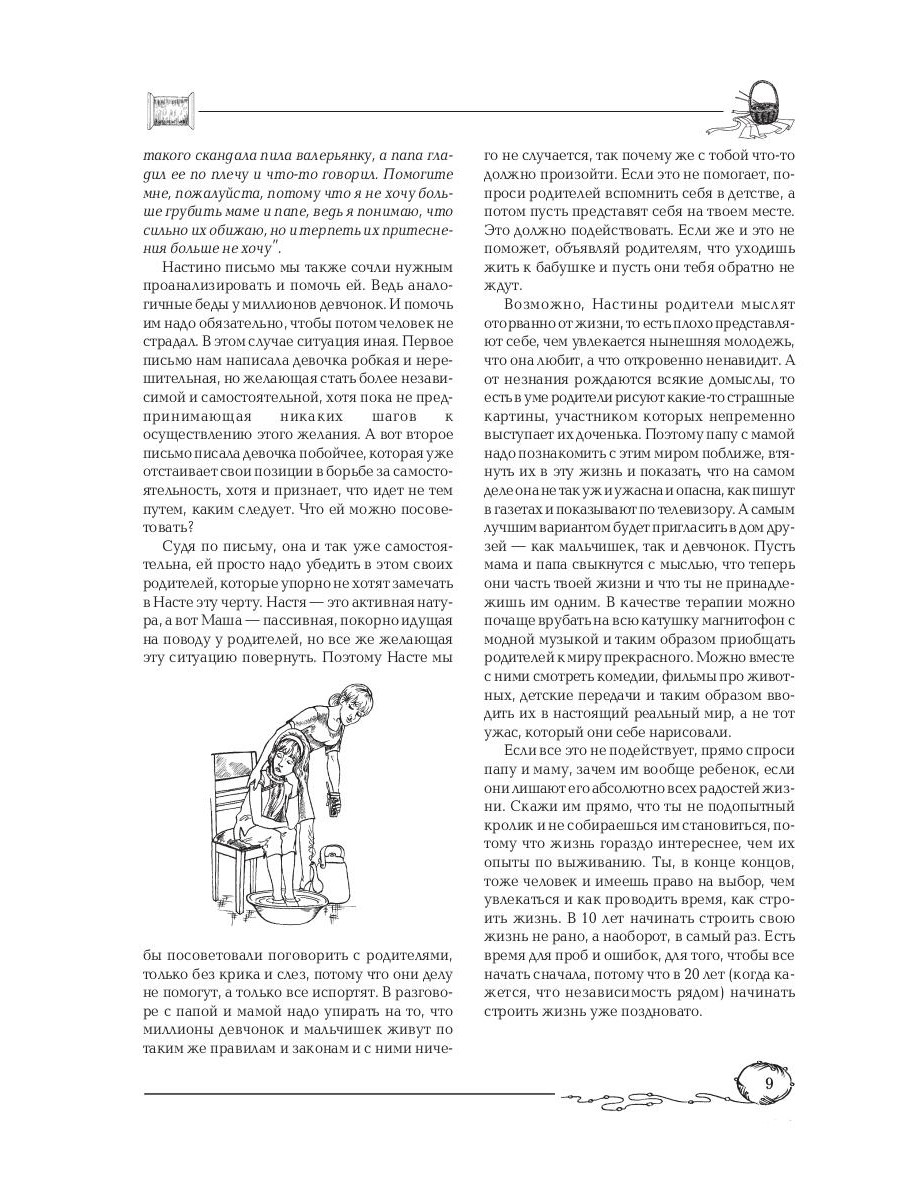 такого скандала пила валерьянку, а папа гладил ее по плечу и что-то говорил. Помогите мне, пожалуйста, потому что я не хочу больше грубить маме и папе, ведь я понимаю, что сильно их обижаю, но и терпеть их притеснения больше не хочу".

Настино письмо мы также сочли нужным проанализировать и помочь ей. Ведь аналогичные беды у миллионов девчонок. И помочь им надо обязательно, чтобы потом человек не страдал. В этом случае ситуация иная. Первое письмо нам написала девочка робкая и нерешительная, но желающая стать более независимой и самостоятельной, хотя пока не предпринимающая никаких шагов к осуществлению этого желания. А вот второе письмо писала девочка побойчее, которая уже отстаивает свои позиции в борьбе за самостоятельность, хотя и признает, что идет не тем путем, каким следует. Что ей можно посоветовать?

Судя по письму, она и так уже самостоятельна, ей просто надо убедить в этом своих родителей, которые упорно не хотят замечать в Насте эту черту. Настя — это активная натура, а вот Маша — пассивная, покорно идущая на поводу у родителей, но все же желающая эту ситуацию повернуть. Поэтому Насте мы бы посоветовали поговорить с родителями, только без крика и слез, потому что они делу не помогут, а только все испортят. В разговоре с папой и мамой надо упирать на то, что миллионы девчонок и мальчишек живут по таким же правилам и законам и с ними ничего не случается, так почему же с тобой что-то должно произойти. Если это не помогает, попроси родителей вспомнить себя в детстве, а потом пусть представят себя на твоем месте. Это должно подействовать. Если же и это не поможет, объявляй родителям, что уходишь жить к бабушке и пусть они тебя обратно не ждут.

Возможно, Настины родители мыслят оторванно от жизни, то есть плохо представляют себе, чем увлекается нынешняя молодежь, что она любит, а что откровенно ненавидит. А от незнания рождаются всякие домыслы, то есть в уме родители рисуют какие-то страшные картины, участником которых непременно выступает их доченька. Поэтому папу с мамой надо познакомить с этим миром поближе, втянуть их в эту жизнь и показать, что на самом деле она не так уж и ужасна и опасна, как пишут в газетах и показывают по телевизору. А самым лучшим вариантом будет пригласить в дом друзей — как мальчишек, так и девчонок. Пусть мама и папа свыкнутся с мыслью, что теперь они часть твоей жизни и что ты не принадлежишь им одним. В качестве терапии можно почаще врубать на всю катушку магнитофон с модной музыкой и таким образом приобщать родителей к миру прекрасного. Можно вместе с ними смотреть комедии, фильмы про животных, детские передачи и таким образом вводить их в настоящий реальный мир, а не тот ужас, который они себе нарисовали.

Если все это не подействует, прямо спроси папу и маму, зачем им вообще ребенок, если они лишают его абсолютно всех радостей жизни. Скажи им прямо, что ты не подопытный кролик и не собираешься им становиться, потому что жизнь гораздо интереснее, чем их опыты по выживанию. Ты, в конце концов, тоже человек и имеешь право на выбор, чем увлекаться и как проводить время, как строить жизнь. В 10 лет начинать строить свою жизнь не рано, а наоборот, в самый раз. Есть время для проб и ошибок, для того, чтобы все начать сначала, потому что в 20 лет (когда кажется, что независимость рядом) начинать строить жизнь уже поздновато.

9